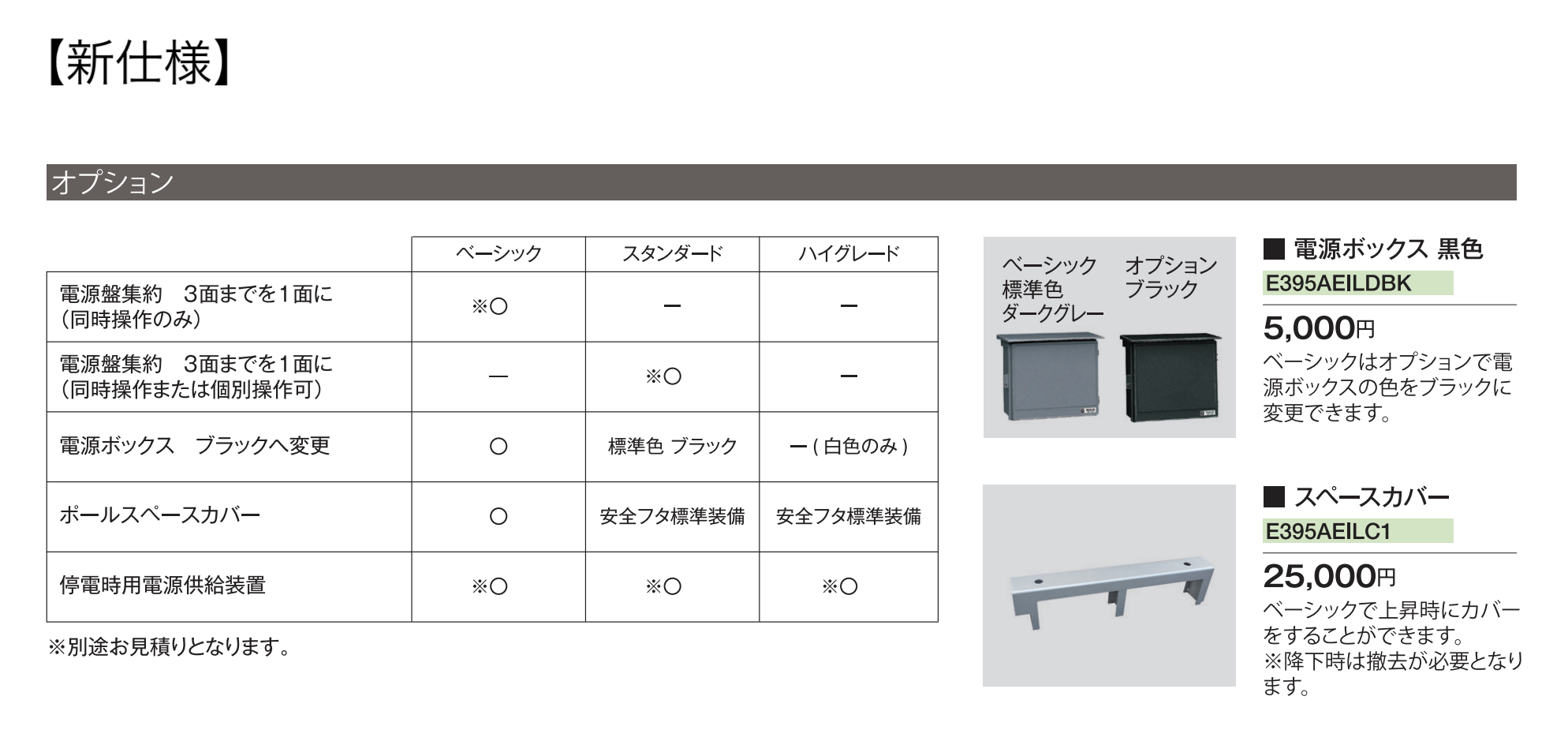 【新仕様】

オプション

|  | ベーシック | スタンダード | ハイグレード |
|---|---|---|---|
| 電源盤集約 3面までを1面に（同時操作のみ） | ※○ | ー | ー |
| 電源盤集約 3面までを1面に（同時操作または個別操作可） | ー | ※○ | ー |
| 電源ボックス ブラックへ変更 | ○ | 標準色 ブラック | ー(白色のみ) |
| ポールスペースカバー | ○ | 安全フタ標準装備 | 安全フタ標準装備 |
| 停電時用電源供給装置 | ※○ | ※○ | ※○ |

※別途お見積りとなります。

ベーシック
標準色
ダークグレー

オプション
ブラック

■ 電源ボックス 黒色
E395AEILDBK
5,000円
ベーシックはオプションで電源ボックスの色をブラックに変更できます。

■ スペースカバー
E395AEILC1
25,000円
ベーシックで上昇時にカバーをすることができます。
※降下時は撤去が必要となります。